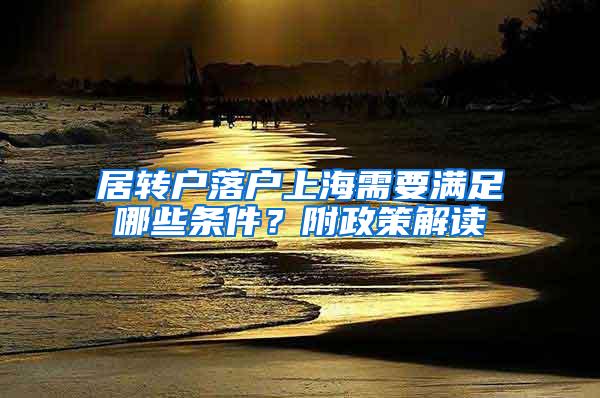 居转户落户上海需要满足哪些条件？附政策解读